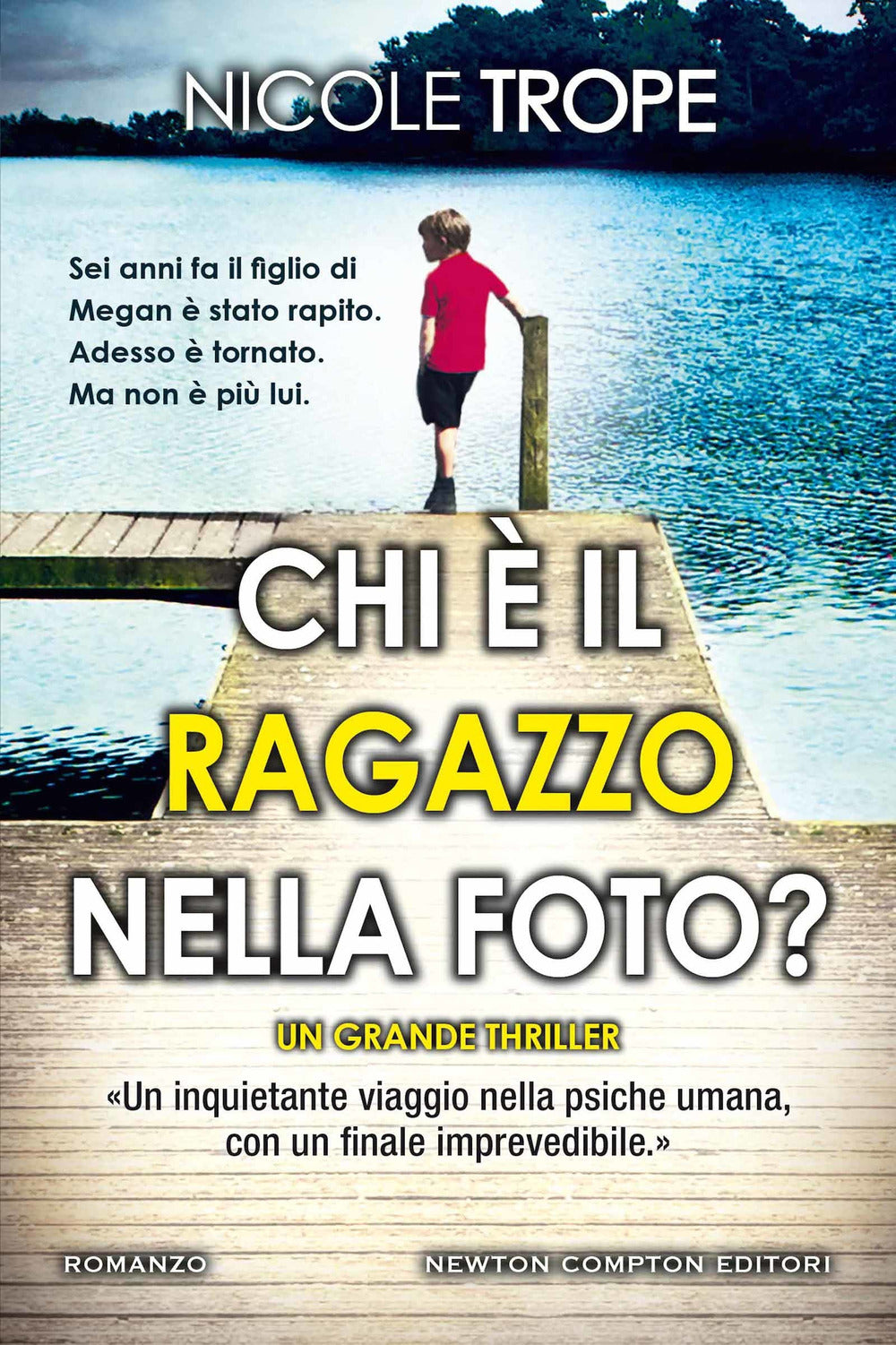 NICOLE TROPE

Sei anni fa il figlio di Megan è stato rapito. Adesso è tornato. Ma non è più lui.

CHI È IL RAGAZZO NELLA FOTO?

UN GRANDE THRILLER

«Un inquietante viaggio nella psiche umana, con un finale imprevedibile.»

ROMANZO

NEWTON COMPTON EDITORI